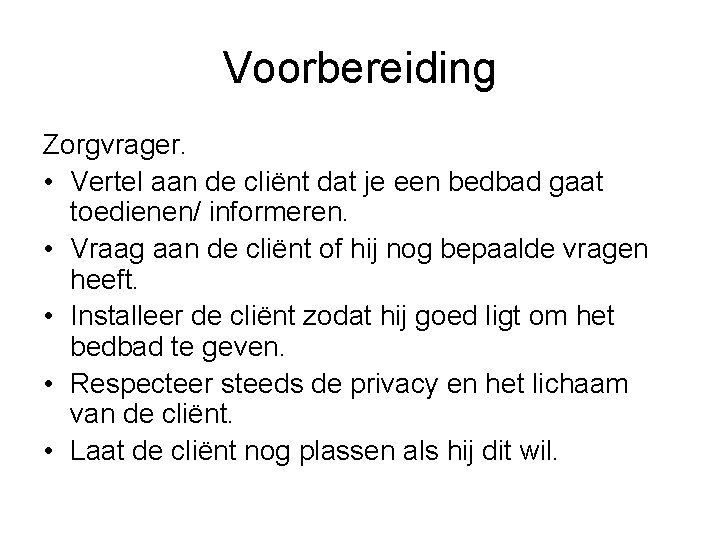 Voorbereiding

Zorgvrager.

• Vertel aan de cliënt dat je een bedbad gaat toedienen/ informeren.
• Vraag aan de cliënt of hij nog bepaalde vragen heeft.
• Installeer de cliënt zodat hij goed ligt om het bedbad te geven.
• Respecteer steeds de privacy en het lichaam van de cliënt.
• Laat de cliënt nog plassen als hij dit wil.